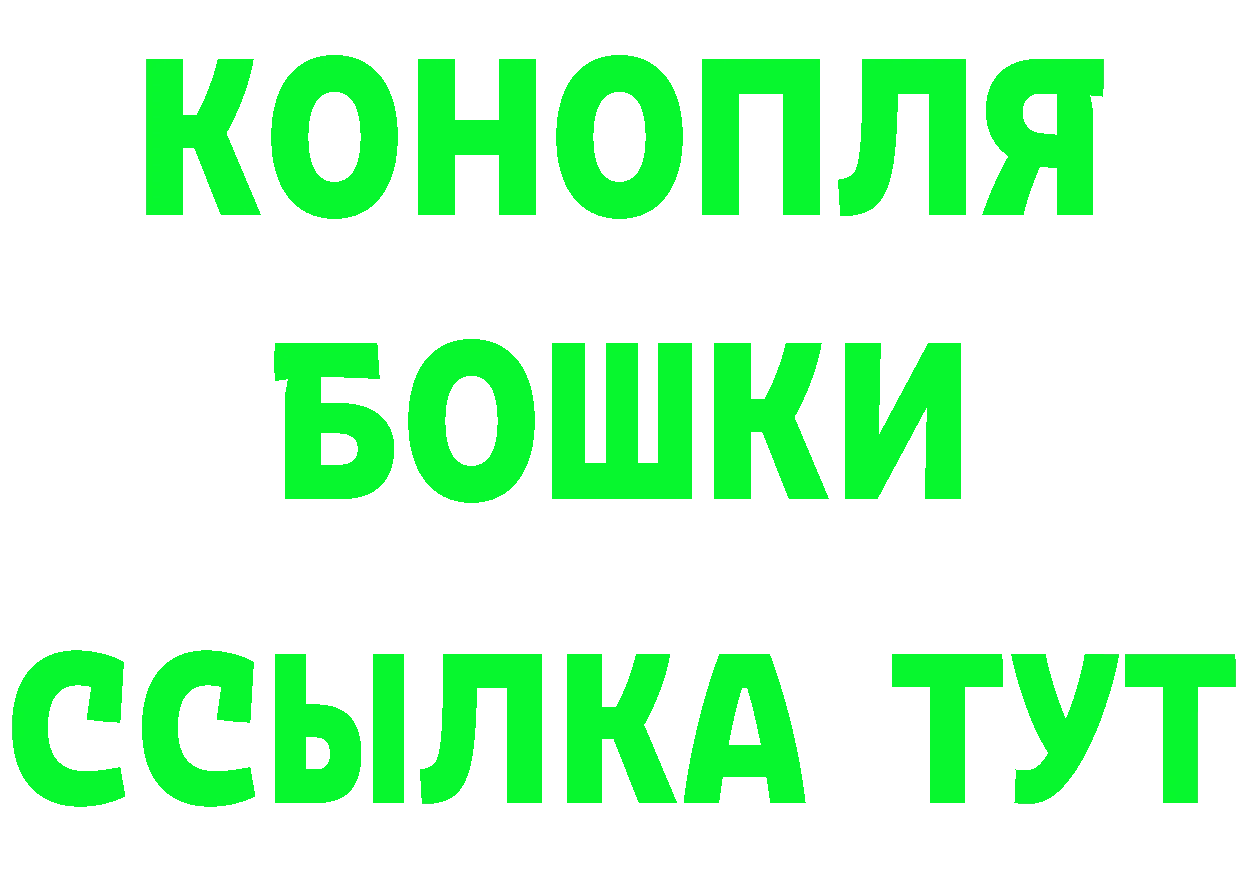 КОНОПЛЯ
БОШКИ
ССЫЛКА ТУТ